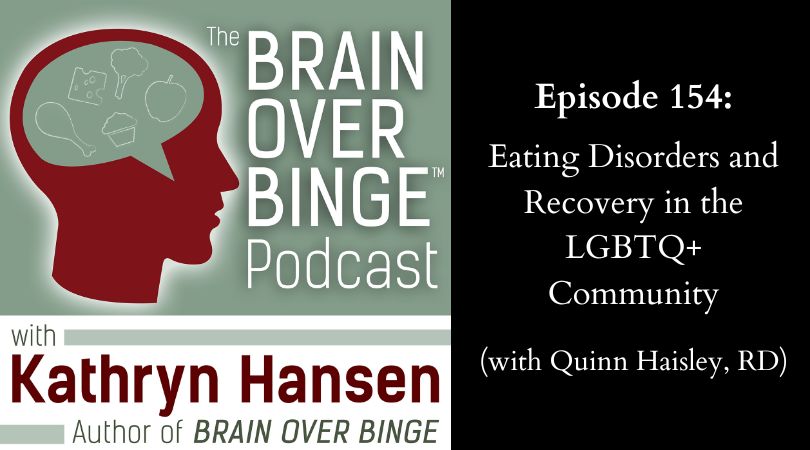 The BRAIN OVER BINGE™ Podcast

with

Kathryn Hansen

Author of BRAIN OVER BINGE

Episode 154:

Eating Disorders and Recovery in the LGBTQ+ Community

(with Quinn Haisley, RD)